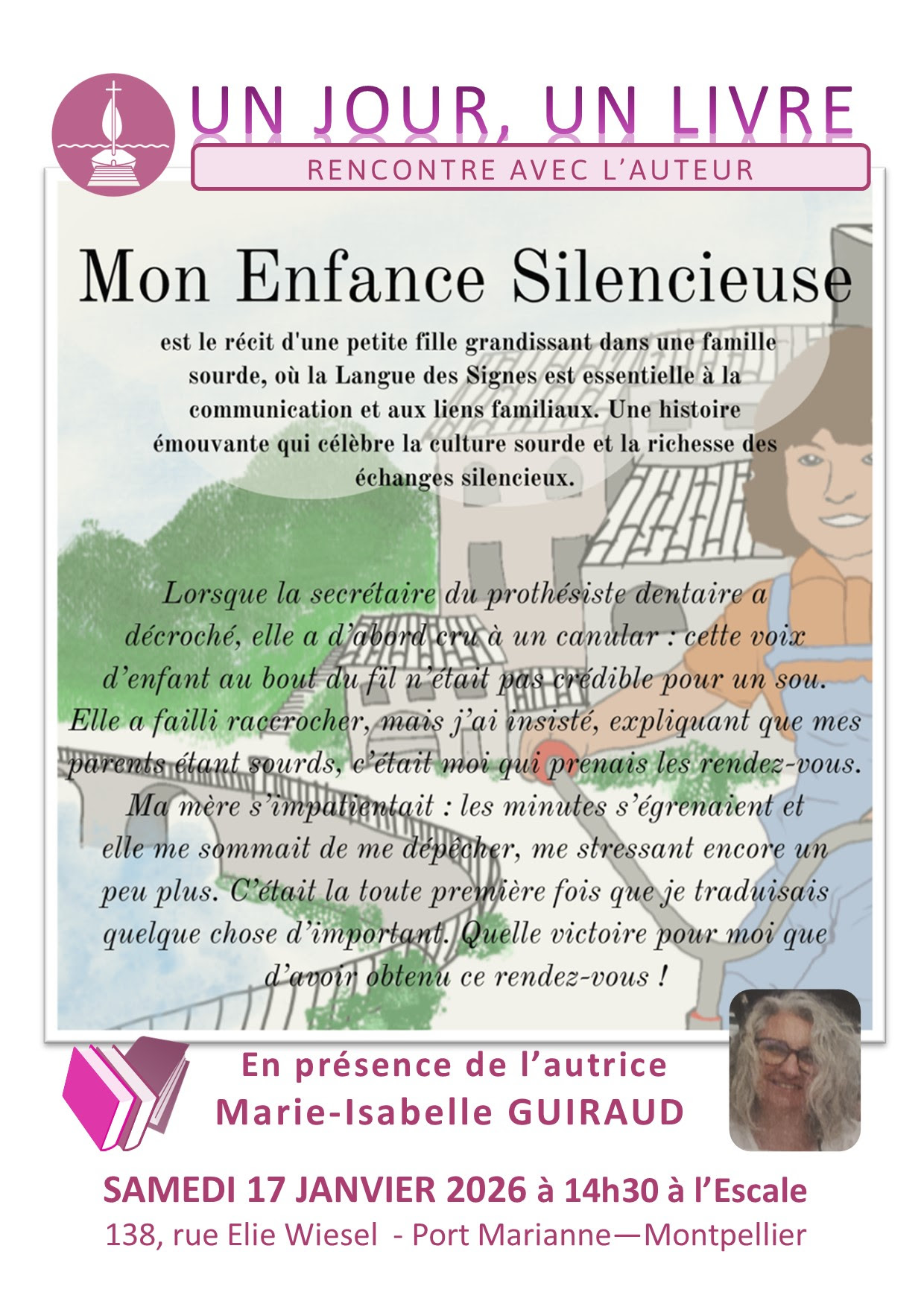 UN JOUR, UN LIVRE

RENCONTRE AVEC L'AUTEUR

Mon Enfance Silencieuse

est le récit d'une petite fille grandissant dans une famille sourde, où la Langue des Signes est essentielle à la communication et aux liens familiaux. Une histoire émouvante qui célèbre la culture sourde et la richesse des échanges silencieux.

Lorsque la secrétaire du prothésiste dentaire a décroché, elle a d'abord cru à un canular : cette voix d'enfant au bout du fil n'était pas crédible pour un sou. Elle a failli raccrocher, mais j'ai insisté, expliquant que mes parents étant sourds, c'était moi qui prenais les rendez-vous. Ma mère s'impatientait : les minutes s'égrenaient et elle me sommait de me dépêcher, me stressant encore un peu plus. C'était la toute première fois que je traduisais quelque chose d'important. Quelle victoire pour moi que d'avoir obtenu ce rendez-vous !

En présence de l'autrice
Marie-Isabelle GUIRAUD

SAMEDI 17 JANVIER 2026 à 14h30 à l'Escale
138, rue Elie Wiesel - Port Marianne—Montpellier